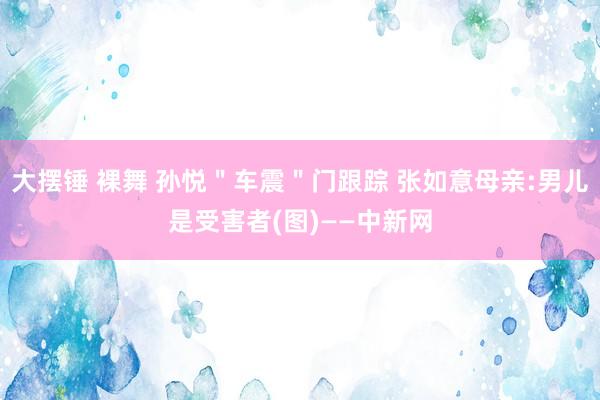 大摆锤 裸舞 孙悦＂车震＂门跟踪 张如意母亲:男儿是受害者(图)——中新网